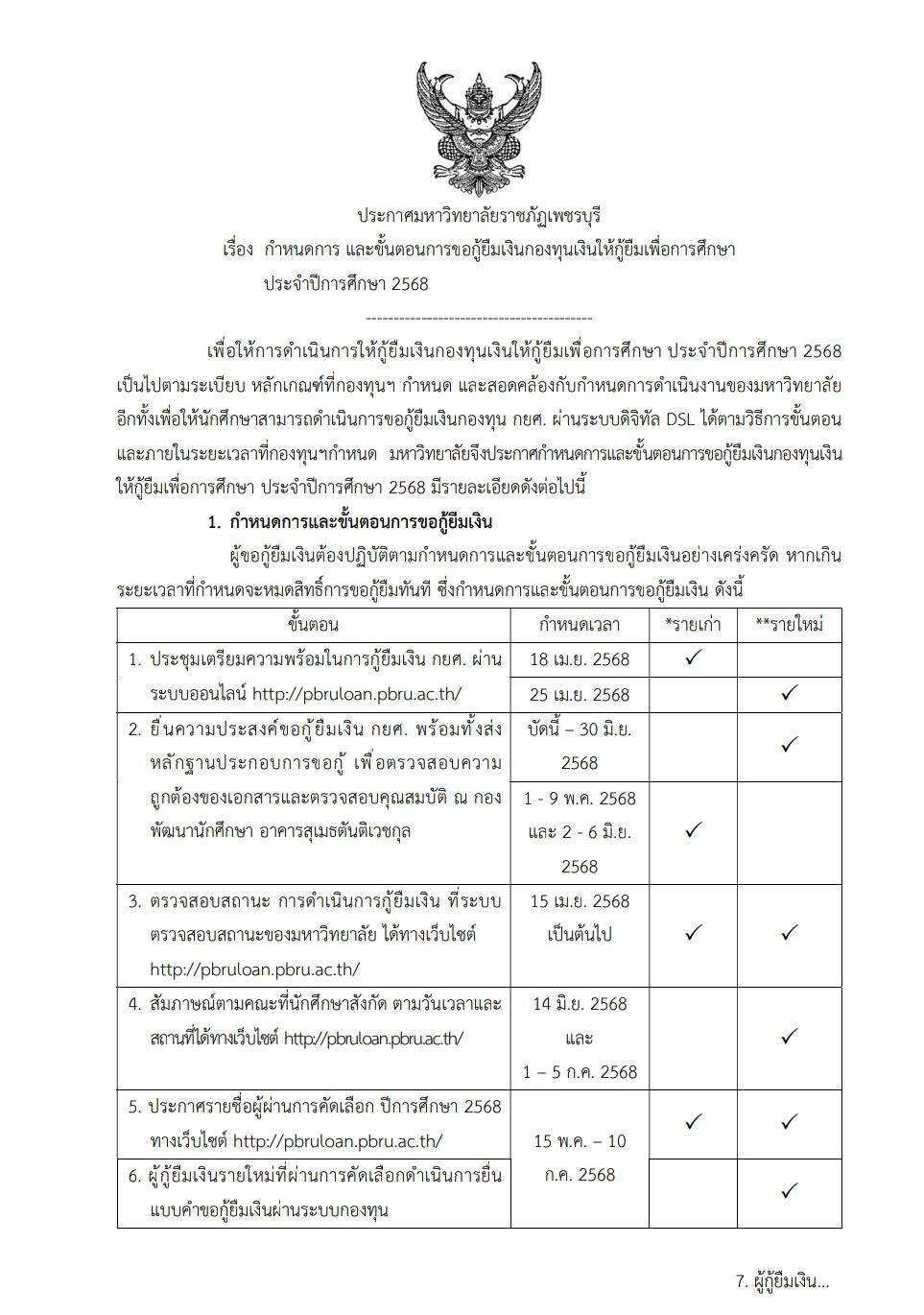 ประกาศมหาวิทยาลัยราชภัฏเพชรบุรี
เรื่อง กำหนดการ และขั้นตอนการขอกู้ยืมเงินกองทุนเงินให้กู้ยืมเพื่อการศึกษา ประจำปีการศึกษา 2568

-----------------------------------------

เพื่อให้การดำเนินการให้กู้ยืมเงินกองทุนเงินให้กู้ยืมเพื่อการศึกษา ประจำปีการศึกษา 2568 เป็นไปตามระเบียบ หลักเกณฑ์ที่กองทุนฯ กำหนด และสอดคล้องกับกำหนดการดำเนินงานของมหาวิทยาลัย อีกทั้งเพื่อให้นักศึกษาสามารถดำเนินการขอกู้ยืมเงินกองทุน กยศ. ผ่านระบบดิจิทัล DSL ได้ตามวิธีการขั้นตอน และภายในระยะเวลาที่กองทุนฯกำหนด มหาวิทยาลัยจึงประกาศกำหนดการและขั้นตอนการขอกู้ยืมเงินกองทุนเงินให้กู้ยืมเพื่อการศึกษา ประจำปีการศึกษา 2568 มีรายละเอียดดังต่อไปนี้

1. กำหนดการและขั้นตอนการขอกู้ยืมเงิน

ผู้ขอกู้ยืมเงินต้องปฏิบัติตามกำหนดการและขั้นตอนการขอกู้ยืมเงินอย่างเคร่งครัด หากเกินระยะเวลาที่กำหนดจะหมดสิทธิ์การขอกู้ยืมทันที ซึ่งกำหนดการและขั้นตอนการขอกู้ยืมเงิน ดังนี้

| ขั้นตอน | กำหนดเวลา | *รายเก่า | **รายใหม่ |
|---|---|---|---|
| 1. ประชุมเตรียมความพร้อมในการกู้ยืมเงิน กยศ. ผ่านระบบออนไลน์ http://pbruloan.pbru.ac.th/ | 18 เม.ย. 2568 | ✓ | |
| | 25 เม.ย. 2568 | | ✓ |
| 2. ยื่นความประสงค์ขอกู้ยืมเงิน กยศ. พร้อมทั้งส่งหลักฐานประกอบการขอกู้ เพื่อตรวจสอบความถูกต้องของเอกสารและตรวจสอบคุณสมบัติ ณ กองพัฒนานักศึกษา อาคารสุเมธตันติเวชกุล | บัดนี้ – 30 มิ.ย. 2568 | | ✓ |
| | 1 - 9 พ.ค. 2568 และ 2 - 6 มิ.ย. 2568 | ✓ | |
| 3. ตรวจสอบสถานะ การดำเนินการกู้ยืมเงิน ที่ระบบตรวจสอบสถานะของมหาวิทยาลัย ได้ทางเว็บไซต์ http://pbruloan.pbru.ac.th/ | 15 เม.ย. 2568 เป็นต้นไป | ✓ | ✓ |
| 4. สัมภาษณ์ตามคณะที่นักศึกษาสังกัด ตามวันเวลาและสถานที่ได้ทางเว็บไซต์ http://pbruloan.pbru.ac.th/ | 14 มิ.ย. 2568 และ 1 – 5 ก.ค. 2568 | | ✓ |
| 5. ประกาศรายชื่อผู้ผ่านการคัดเลือก ปีการศึกษา 2568 ทางเว็บไซต์ http://pbruloan.pbru.ac.th/ | 15 พ.ค. – 10 ก.ค. 2568 | ✓ | ✓ |
| 6. ผู้กู้ยืมเงินรายใหม่ที่ผ่านการคัดเลือกดำเนินการยื่นแบบคำขอกู้ยืมเงินผ่านระบบกองทุน | | | ✓ |

7. ผู้กู้ยืมเงิน...